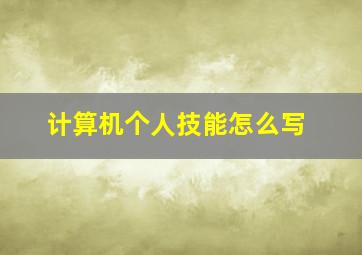 计算机个人技能怎么写